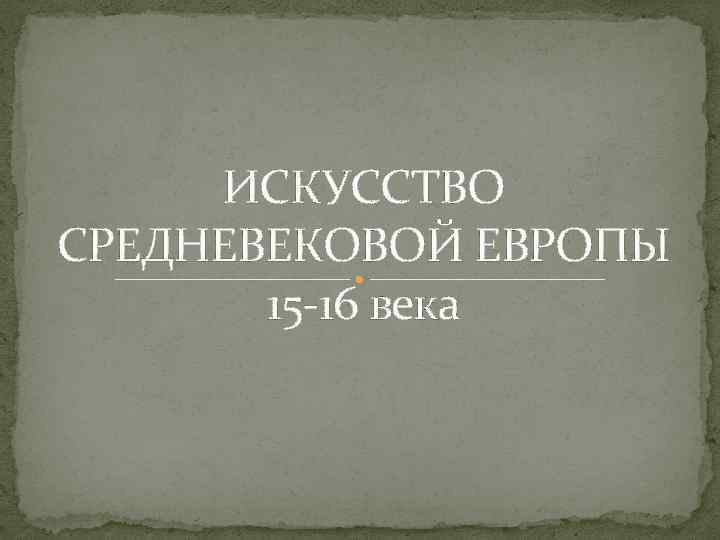 ИСКУССТВО СРЕДНЕВЕКОВОЙ ЕВРОПЫ

15-16 века